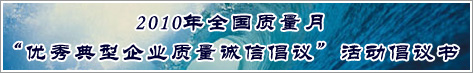 2010年全国质量月
“优秀典型企业质量诚信倡议” 活动倡议书